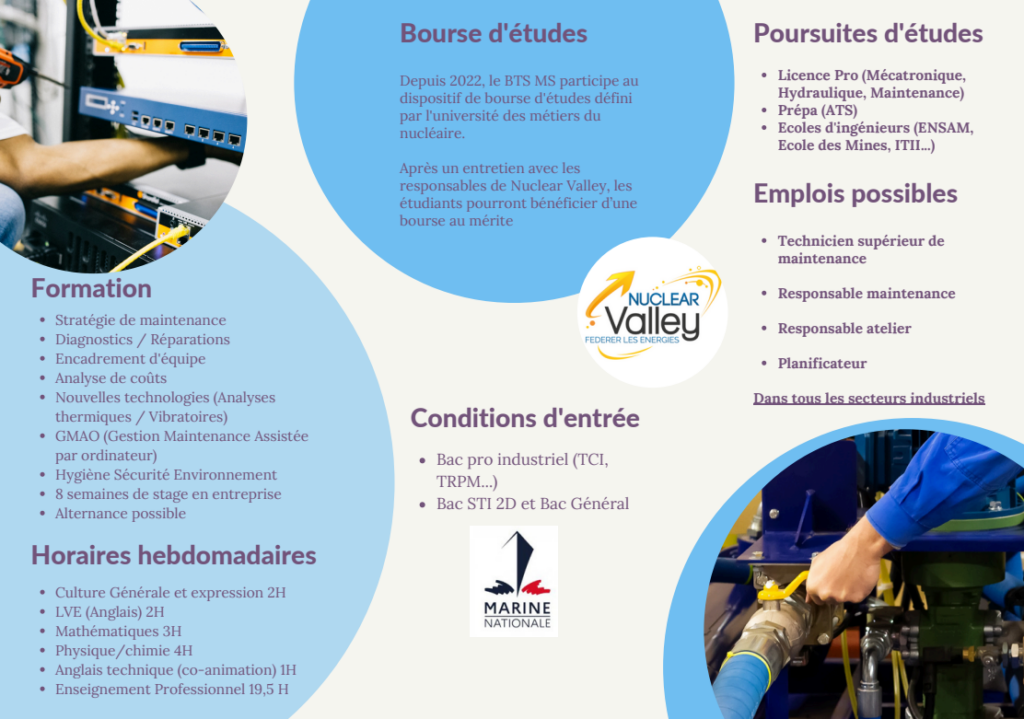 Formation

- Stratégie de maintenance
- Diagnostics / Réparations
- Encadrement d'équipe
- Analyse de coûts
- Nouvelles technologies (Analyses thermiques / Vibratoires)
- GMAO (Gestion Maintenance Assistée par ordinateur)
- Hygiène Sécurité Environnement
- 8 semaines de stage en entreprise
- Alternance possible

Horaires hebdomadaires

- Culture Générale et expression 2H
- LVE (Anglais) 2H
- Mathématiques 3H
- Physique/chimie 4H
- Anglais technique (co-animation) 1H
- Enseignement Professionnel 19,5 H

Bourse d'études

Depuis 2022, le BTS MS participe au dispositif de bourse d'études défini par l'université des métiers du nucléaire.

Après un entretien avec les responsables de Nuclear Valley, les étudiants pourront bénéficier d'une bourse au mérite

NUCLEAR Valley FEDERER LES ENERGIES

Conditions d'entrée

- Bac pro industriel (TCI, TRPM...)
- Bac STI 2D et Bac Général

MARINE NATIONALE

Poursuites d'études

- Licence Pro (Mécatronique, Hydraulique, Maintenance)
- Prépa (ATS)
- Ecoles d'ingénieurs (ENSAM, Ecole des Mines, ITII...)

Emplois possibles

- Technicien supérieur de maintenance
- Responsable maintenance
- Responsable atelier
- Planificateur

Dans tous les secteurs industriels